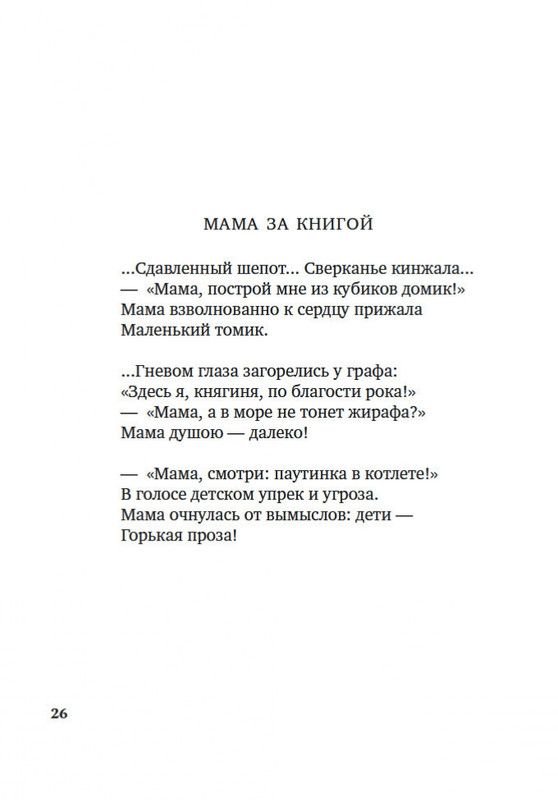 МАМА ЗА КНИГОЙ

...Сдавленный шепот... Сверканье кинжала...
— «Мама, построй мне из кубиков домик!»
Мама взволнованно к сердцу прижала
Маленький томик.

...Гневом глаза загорелись у графа:
«Здесь я, княгиня, по благости рока!»
— «Мама, а в море не тонет жирафа?»
Мама душою — далеко!

— «Мама, смотри: паутинка в котлете!»
В голосе детском упрек и угроза.
Мама очнулась от вымыслов: дети —
Горькая проза!

26